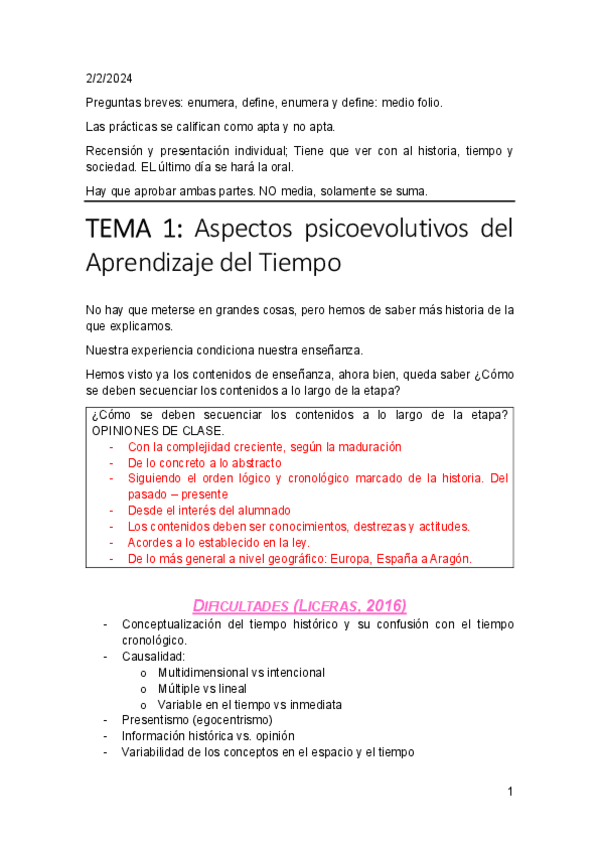 2/2/2024

Preguntas breves: enumera, define, enumera y define: medio folio.

Las prácticas se califican como apta y no apta.

Recensión y presentación individual; Tiene que ver con al historia, tiempo y sociedad. EL último día se hará la oral.

Hay que aprobar ambas partes. NO media, solamente se suma.

TEMA 1: Aspectos psicoevolutivos del Aprendizaje del Tiempo

No hay que meterse en grandes cosas, pero hemos de saber más historia de la que explicamos.

Nuestra experiencia condiciona nuestra enseñanza.

Hemos visto ya los contenidos de enseñanza, ahora bien, queda saber ¿Cómo se deben secuenciar los contenidos a lo largo de la etapa?

¿Cómo se deben secuenciar los contenidos a lo largo de la etapa? OPINIONES DE CLASE.
- Con la complejidad creciente, según la maduración
- De lo concreto a lo abstracto
- Siguiendo el orden lógico y cronológico marcado de la historia. Del pasado – presente
- Desde el interés del alumnado
- Los contenidos deben ser conocimientos, destrezas y actitudes.
- Acordes a lo establecido en la ley.
- De lo más general a nivel geográfico: Europa, España a Aragón.

DIFICULTADES (LICERAS, 2016)
- Conceptualización del tiempo histórico y su confusión con el tiempo cronológico.
- Causalidad:
  o Multidimensional vs intencional
  o Múltiple vs lineal
  o Variable en el tiempo vs inmediata
- Presentismo (egocentrismo)
- Información histórica vs. opinión
- Variabilidad de los conceptos en el espacio y el tiempo

1